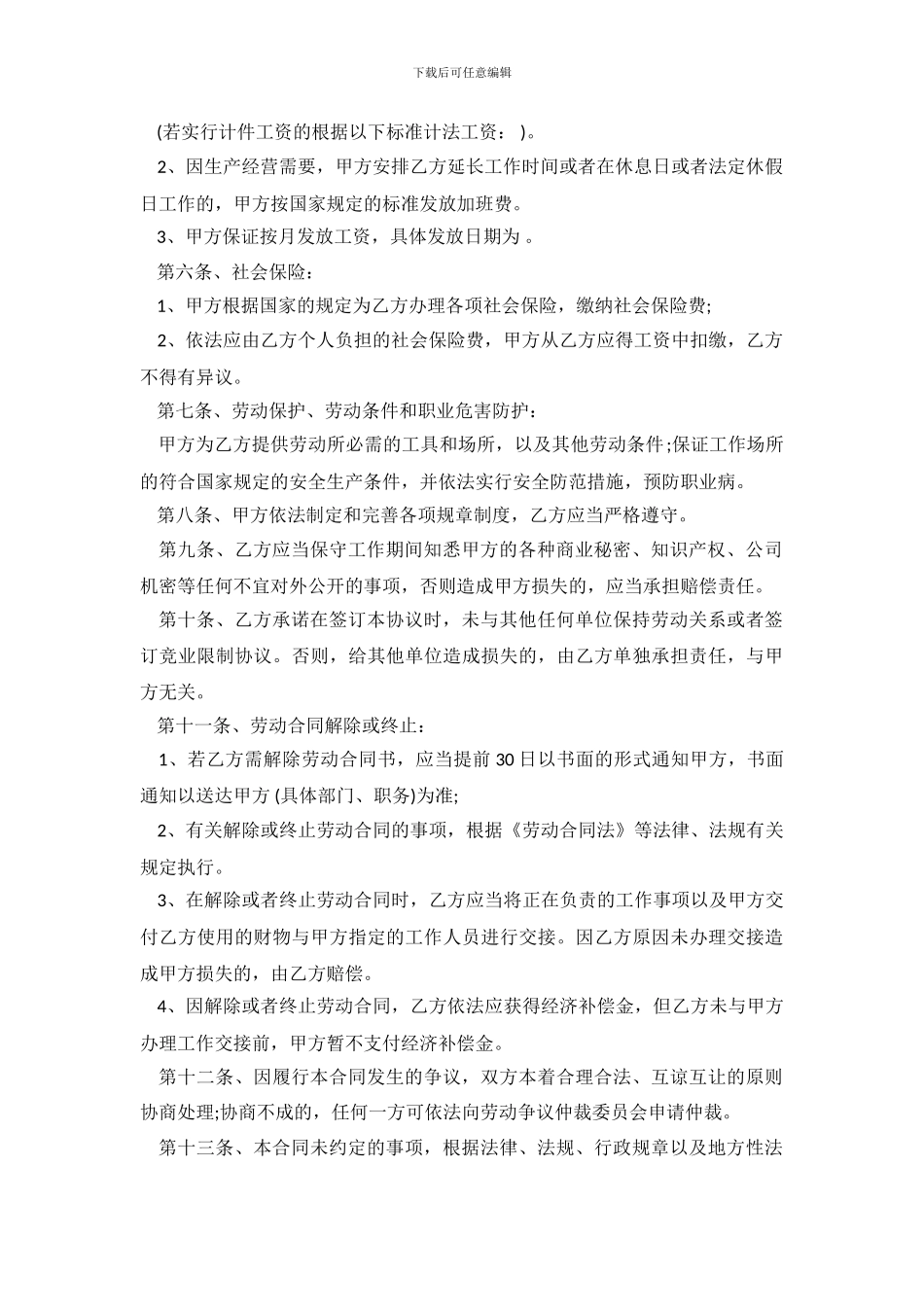 下载后可任意编辑

(若实行计件工资的根据以下标准计法工资： )。

2、因生产经营需要，甲方安排乙方延长工作时间或者在休息日或者法定休假日工作的，甲方按国家规定的标准发放加班费。

3、甲方保证按月发放工资，具体发放日期为 。

第六条、社会保险：

1、甲方根据国家的规定为乙方办理各项社会保险，缴纳社会保险费;

2、依法应由乙方个人负担的社会保险费，甲方从乙方应得工资中扣缴，乙方不得有异议。

第七条、劳动保护、劳动条件和职业危害防护：

甲方为乙方提供劳动所必需的工具和场所，以及其他劳动条件;保证工作场所的符合国家规定的安全生产条件，并依法实行安全防范措施，预防职业病。

第八条、甲方依法制定和完善各项规章制度，乙方应当严格遵守。

第九条、乙方应当保守工作期间知悉甲方的各种商业秘密、知识产权、公司机密等任何不宜对外公开的事项，否则造成甲方损失的，应当承担赔偿责任。

第十条、乙方承诺在签订本协议时，未与其他任何单位保持劳动关系或者签订竞业限制协议。否则，给其他单位造成损失的，由乙方单独承担责任，与甲方无关。

第十一条、劳动合同解除或终止：

1、若乙方需解除劳动合同书，应当提前 30 日以书面的形式通知甲方，书面通知以送达甲方 (具体部门、职务)为准;

2、有关解除或终止劳动合同的事项，根据《劳动合同法》等法律、法规有关规定执行。

3、在解除或者终止劳动合同时，乙方应当将正在负责的工作事项以及甲方交付乙方使用的财物与甲方指定的工作人员进行交接。因乙方原因未办理交接造成甲方损失的，由乙方赔偿。

4、因解除或者终止劳动合同，乙方依法应获得经济补偿金，但乙方未与甲方办理工作交接前，甲方暂不支付经济补偿金。

第十二条、因履行本合同发生的争议，双方本着合理合法、互谅互让的原则协商处理;协商不成的，任何一方可依法向劳动争议仲裁委员会申请仲裁。

第十三条、本合同未约定的事项，根据法律、法规、行政规章以及地方性法